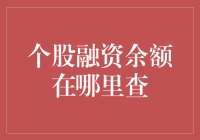 个股融资余额在哪里查